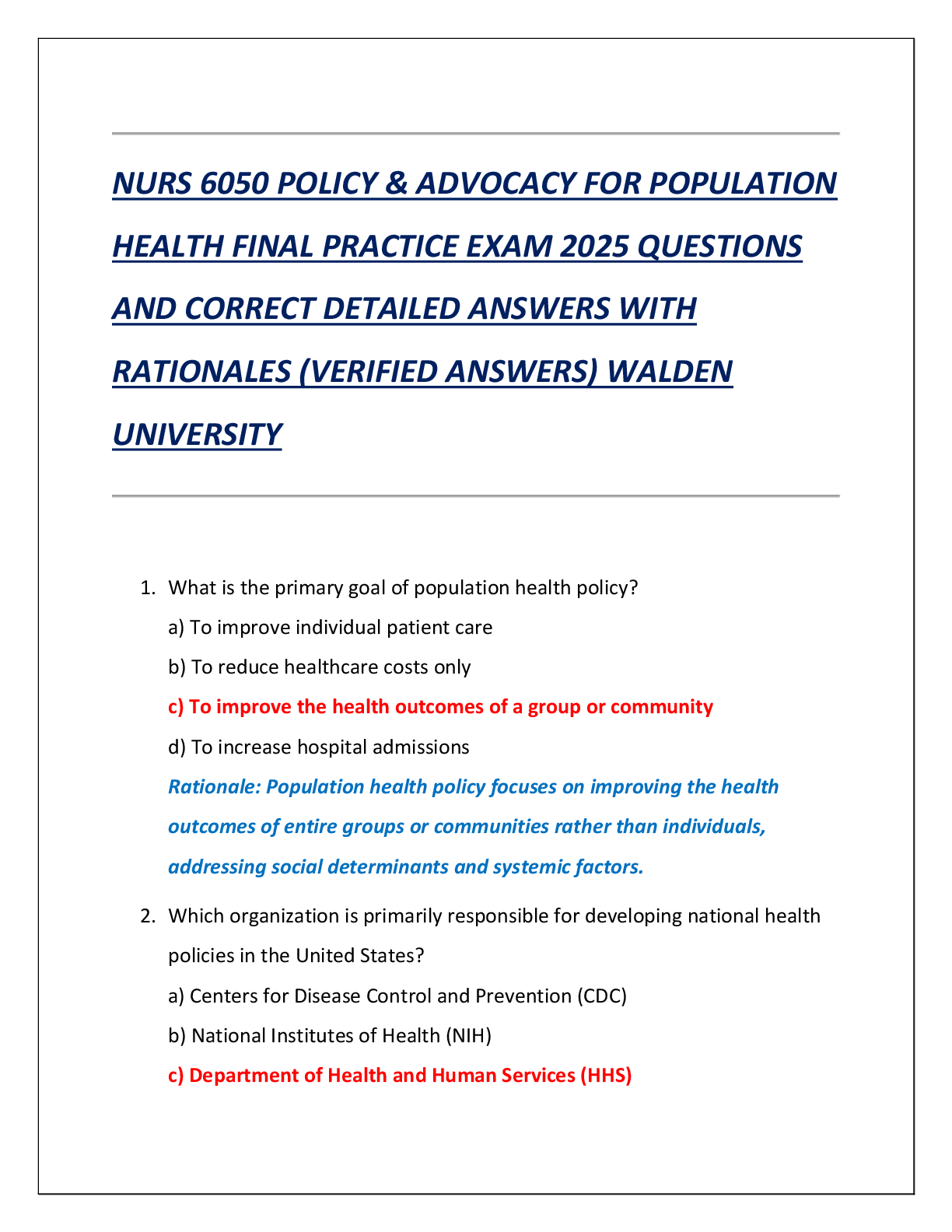 NURS 6050 POLICY & ADVOCACY FOR POPULATION HEALTH FINAL PRACTICE EXAM 2025 QUESTIONS AND CORRECT DETAILED ANSWERS WITH RATIONALES (VERIFIED ANSWERS) WALDEN UNIVERSITY

1. What is the primary goal of population health policy?
a) To improve individual patient care
b) To reduce healthcare costs only
c) To improve the health outcomes of a group or community
d) To increase hospital admissions
Rationale: Population health policy focuses on improving the health outcomes of entire groups or communities rather than individuals, addressing social determinants and systemic factors.

2. Which organization is primarily responsible for developing national health policies in the United States?
a) Centers for Disease Control and Prevention (CDC)
b) National Institutes of Health (NIH)
c) Department of Health and Human Services (HHS)